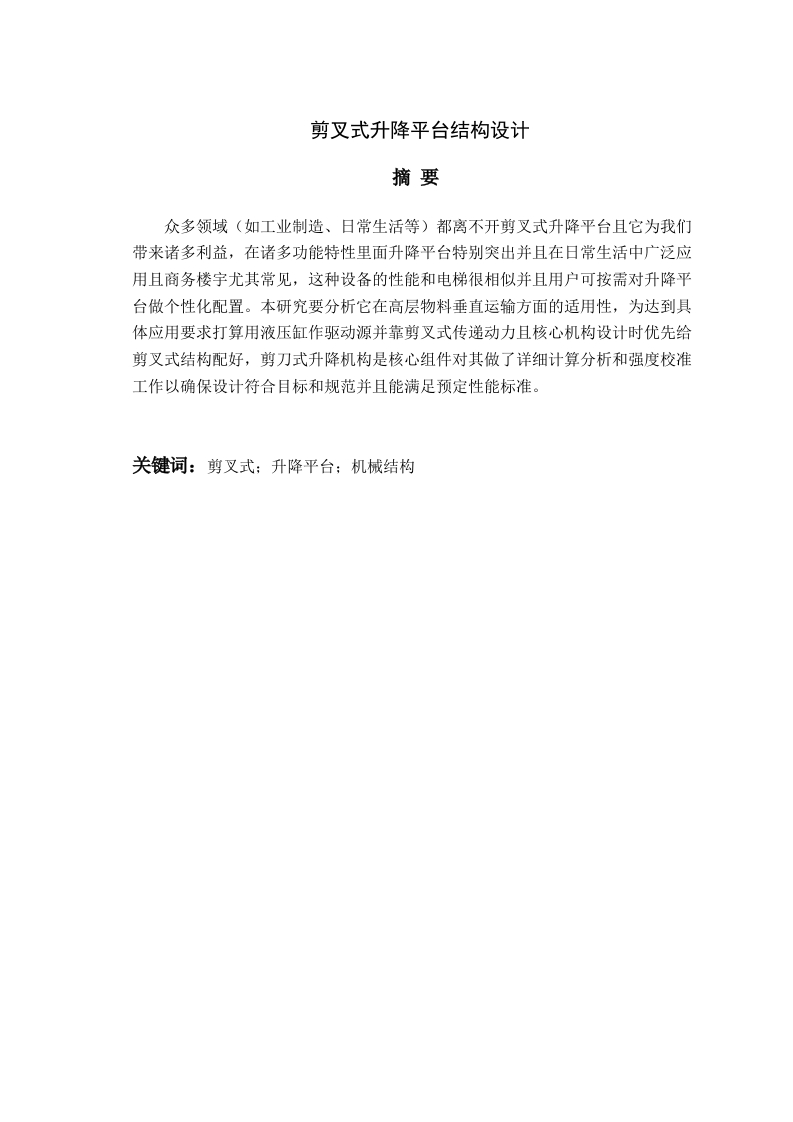 剪叉式升降平台结构设计

摘 要

众多领域（如工业制造、日常生活等）都离不开剪叉式升降平台且它为我们带来诸多利益，在诸多功能特性里面升降平台特别突出并且在日常生活中广泛应用且商务楼宇尤其常见，这种设备的性能和电梯很相似并且用户可按需对升降平台做个性化配置。本研究要分析它在高层物料垂直运输方面的适用性，为达到具体应用要求打算用液压缸作驱动源并靠剪叉式传递动力且核心机构设计时优先给剪叉式结构配好，剪刀式升降机构是核心组件对其做了详细计算分析和强度校准工作以确保设计符合目标和规范并且能满足预定性能标准。

关键词：剪叉式；升降平台；机械结构